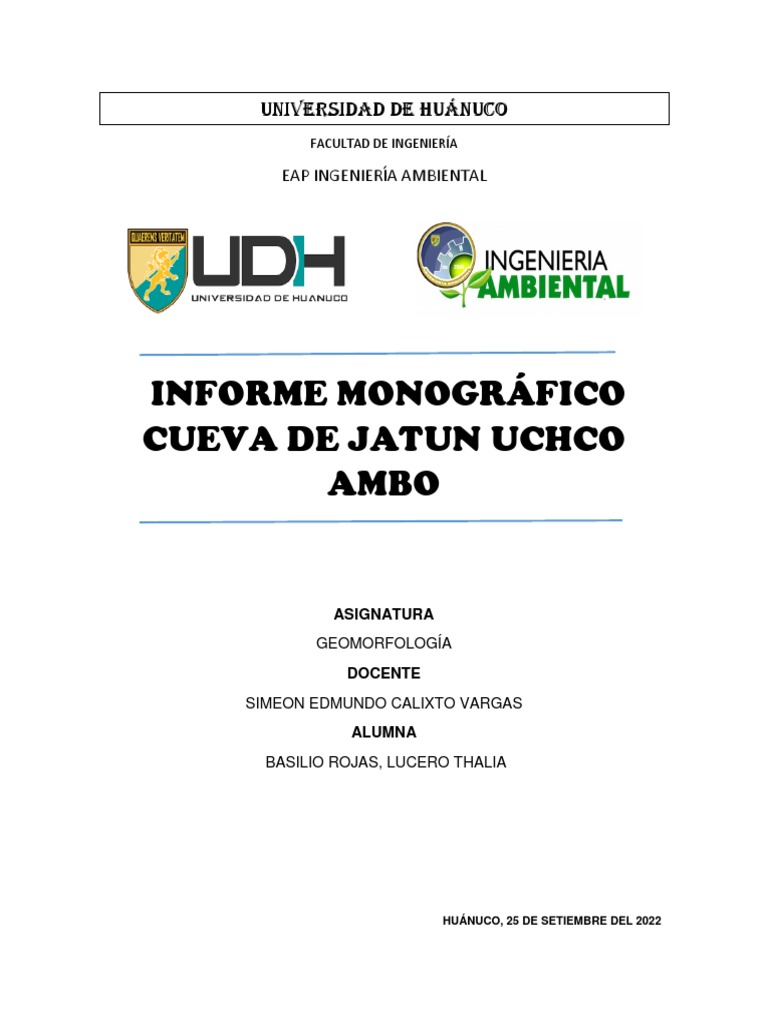 UNIVERSIDAD DE HUÁNUCO

FACULTAD DE INGENIERÍA

EAP INGENIERÍA AMBIENTAL

QUAERENS VERITATEM

UDH
UNIVERSIDAD DE HUANUCO

INGENIERIA
AMBIENTAL

INFORME MONOGRÁFICO
CUEVA DE JATUN UCHCO
AMBO

ASIGNATURA
GEOMORFOLOGÍA
DOCENTE
SIMEON EDMUNDO CALIXTO VARGAS
ALUMNA
BASILIO ROJAS, LUCERO THALIA

HUÁNUCO, 25 DE SETIEMBRE DEL 2022